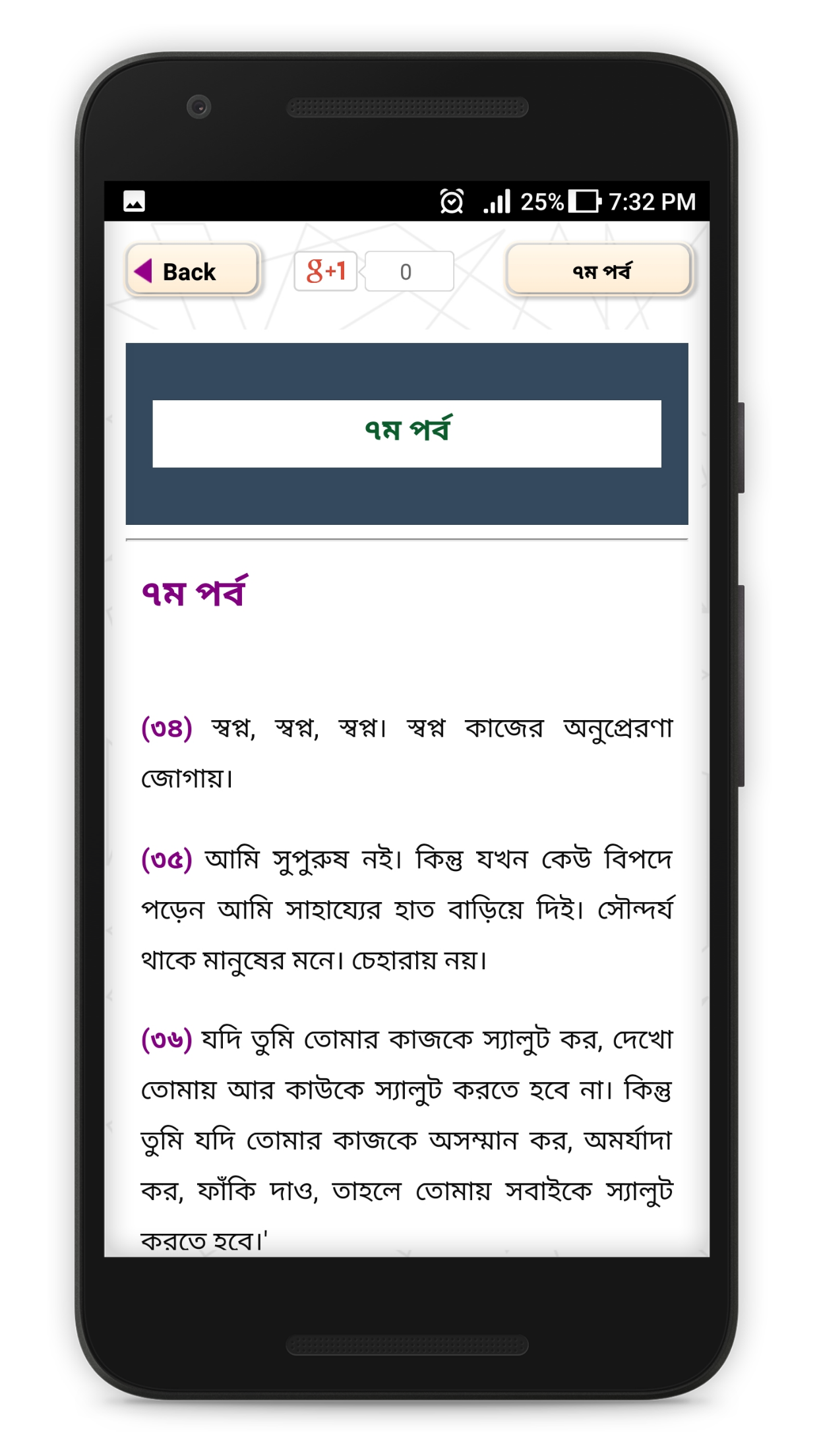 25% 7:32 PM

Back

g+1 0

৭ম পর্ব

৭ম পর্ব

৭ম পর্ব

(৩৪) স্বপ্ন, স্বপ্ন, স্বপ্ন। স্বপ্ন কাজের অনুপ্রেরণা জোগায়।

(৩৫) আমি সুপুরুষ নই। কিন্তু যখন কেউ বিপদে পড়েন আমি সাহায্যের হাত বাড়িয়ে দিই। সৌন্দর্য থাকে মানুষের মনে। চেহারায় নয়।

(৩৬) যদি তুমি তোমার কাজকে স্যালুট কর, দেখো তোমায় আর কাউকে স্যালুট করতে হবে না। কিন্তু তুমি যদি তোমার কাজকে অসম্মান কর, অমর্যাদা কর, ফাঁকি দাও, তাহলে তোমায় সবাইকে স্যালুট করতে হবে।'